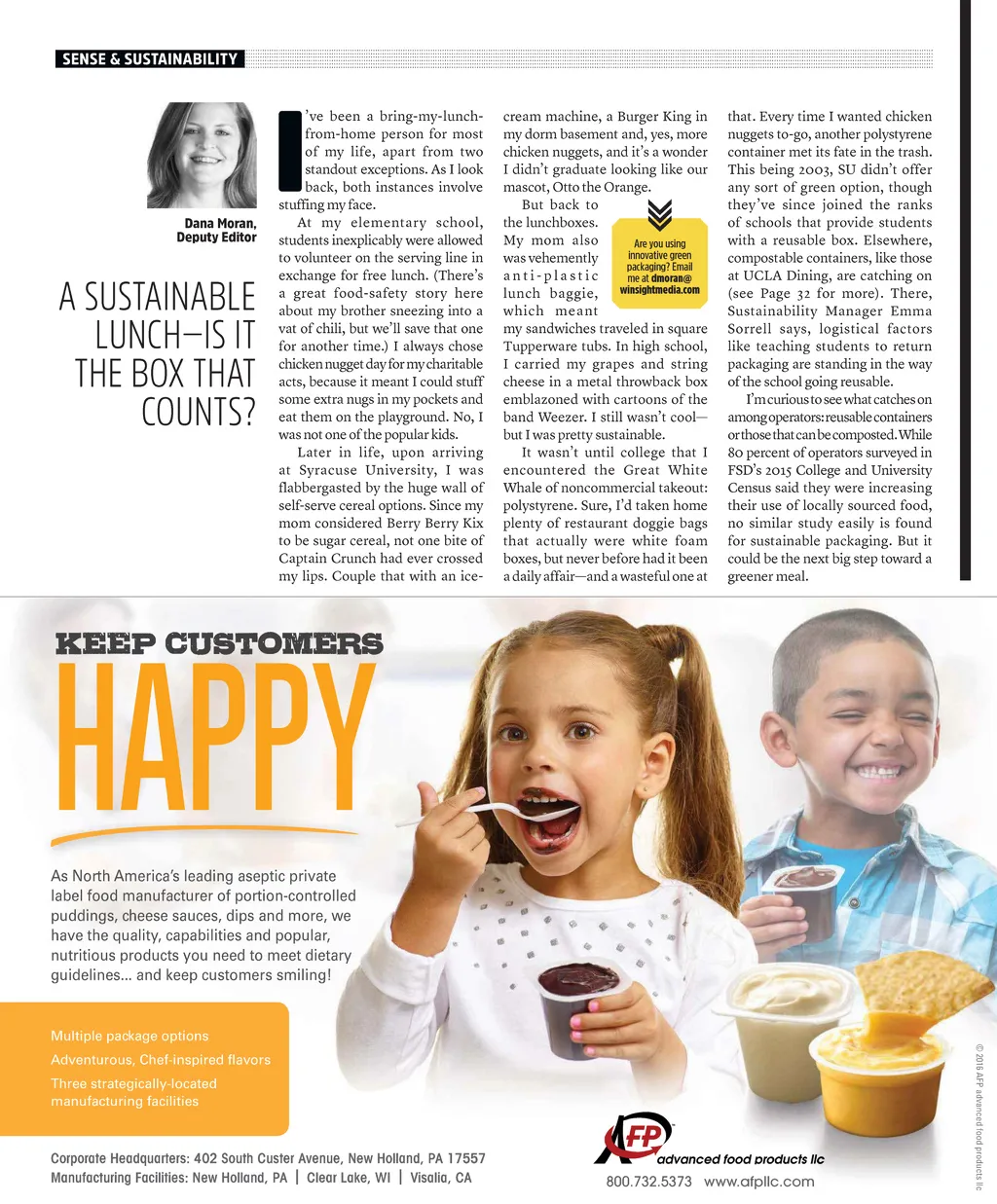 SENSE & SUSTAINABILITY

Dana Moran, Deputy Editor

A SUSTAINABLE LUNCH—IS IT THE BOX THAT COUNTS?

I've been a bring-my-lunch-from-home person for most of my life, apart from two standout exceptions. As I look back, both instances involve stuffing my face.

At my elementary school, students inexplicably were allowed to volunteer on the serving line in exchange for free lunch. (There's a great food-safety story here about my brother sneezing into a vat of chili, but we'll save that one for another time.) I always chose chicken nugget day for my charitable acts, because it meant I could stuff some extra nugs in my pockets and eat them on the playground. No, I was not one of the popular kids.

Later in life, upon arriving at Syracuse University, I was flabbergasted by the huge wall of self-serve cereal options. Since my mom considered Berry Berry Kix to be sugar cereal, not one bite of Captain Crunch had ever crossed my lips. Couple that with an ice-cream machine, a Burger King in my dorm basement and, yes, more chicken nuggets, and it's a wonder I didn't graduate looking like our mascot, Otto the Orange.

But back to the lunchboxes. My mom also was vehemently anti-plastic lunch baggie, which meant my sandwiches traveled in square Tupperware tubs. In high school, I carried my grapes and string cheese in a metal throwback box emblazoned with cartoons of the band Weezer. I still wasn't cool—but I was pretty sustainable.

Are you using innovative green packaging? Email me at dmoran@winsightmedia.com

It wasn't until college that I encountered the Great White Whale of noncommercial takeout: polystyrene. Sure, I'd taken home plenty of restaurant doggie bags that actually were white foam boxes, but never before had it been a daily affair—and a wasteful one at that. Every time I wanted chicken nuggets to-go, another polystyrene container met its fate in the trash. This being 2003, SU didn't offer any sort of green option, though they've since joined the ranks of schools that provide students with a reusable box. Elsewhere, compostable containers, like those at UCLA Dining, are catching on (see Page 32 for more). There, Sustainability Manager Emma Sorrell says, logistical factors like teaching students to return packaging are standing in the way of the school going reusable.

I'm curious to see what catches on among operators: reusable containers or those that can be composted. While 80 percent of operators surveyed in FSD's 2015 College and University Census said they were increasing their use of locally sourced food, no similar study easily is found for sustainable packaging. But it could be the next big step toward a greener meal.

KEEP CUSTOMERS HAPPY

As North America's leading aseptic private label food manufacturer of portion-controlled puddings, cheese sauces, dips and more, we have the quality, capabilities and popular, nutritious products you need to meet dietary guidelines... and keep customers smiling!

Multiple package options
Adventurous, Chef-inspired flavors
Three strategically-located manufacturing facilities

Corporate Headquarters: 402 South Custer Avenue, New Holland, PA 17557
Manufacturing Facilities: New Holland, PA | Clear Lake, WI | Visalia, CA

AFP advanced food products llc
800.732.5373 www.afpllc.com

© 2016 AFP advanced food products llc